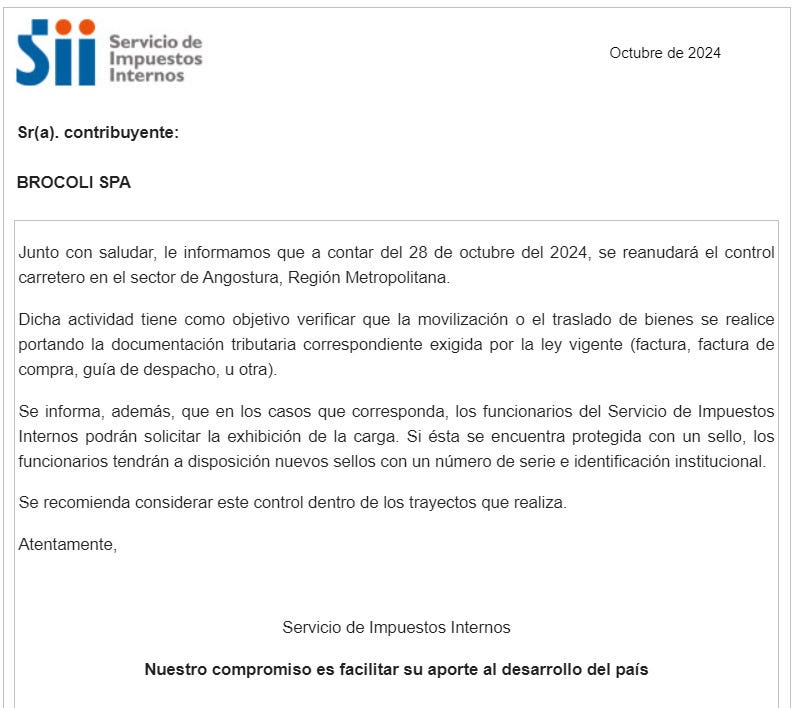 Sii Servicio de Impuestos Internos

Octubre de 2024

Sr(a). contribuyente:

BROCOLI SPA

Junto con saludar, le informamos que a contar del 28 de octubre del 2024, se reanudará el control carretero en el sector de Angostura, Región Metropolitana.

Dicha actividad tiene como objetivo verificar que la movilización o el traslado de bienes se realice portando la documentación tributaria correspondiente exigida por la ley vigente (factura, factura de compra, guía de despacho, u otra).

Se informa, además, que en los casos que corresponda, los funcionarios del Servicio de Impuestos Internos podrán solicitar la exhibición de la carga. Si ésta se encuentra protegida con un sello, los funcionarios tendrán a disposición nuevos sellos con un número de serie e identificación institucional.

Se recomienda considerar este control dentro de los trayectos que realiza.

Atentamente,

Servicio de Impuestos Internos

Nuestro compromiso es facilitar su aporte al desarrollo del país